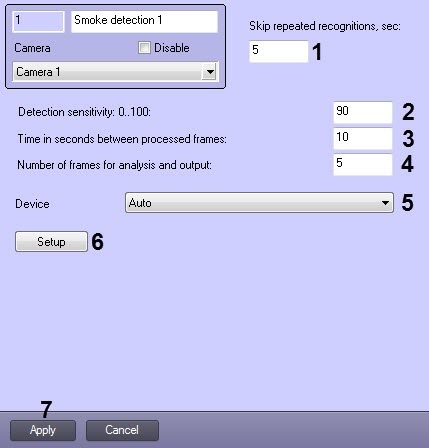 1
Smoke detection 1
Camera
Disable
Camera 1

Skip repeated recognitions, sec:
5
1

Detection sensitivity: 0..100:
90
2

Time in seconds between processed frames:
10
3

Number of frames for analysis and output:
5
4

Device
Auto
5

Setup
6

7
Apply
Cancel